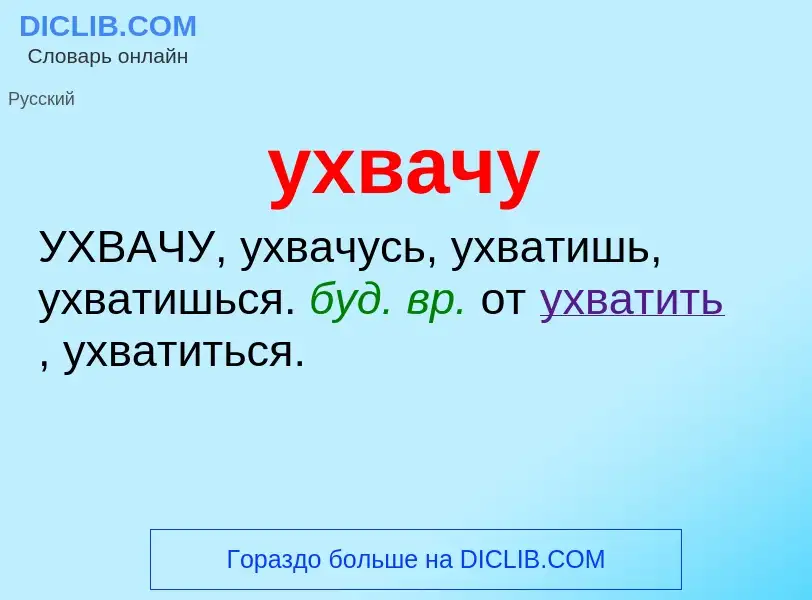 DICLIB.COM
Словарь онлайн

Русский

ухвачу

УХВАЧУ, ухвачусь, ухватишь, ухватишься. буд. вр. от ухватить , ухватиться.

Гораздо больше на DICLIB.COM